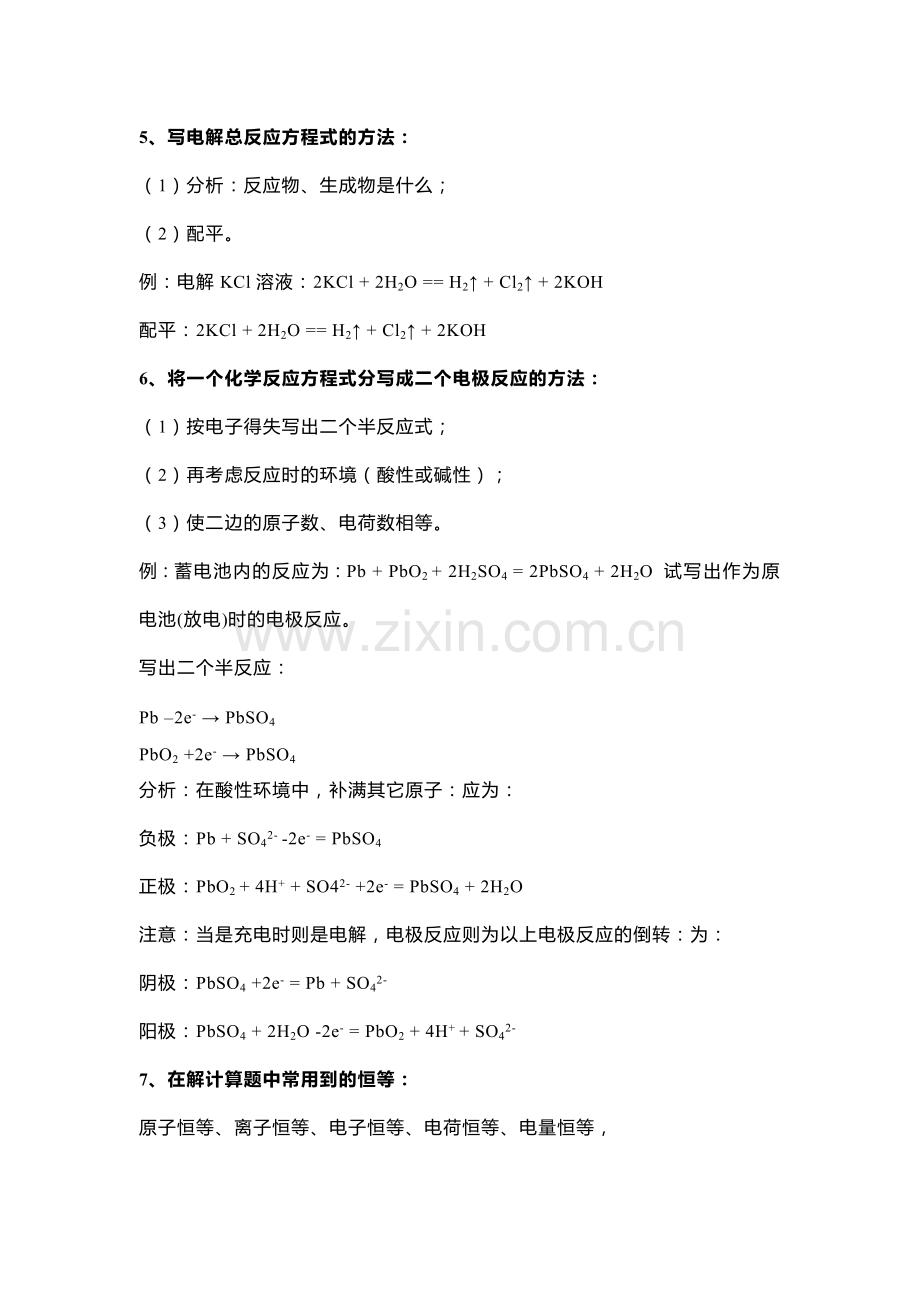 5、写电解总反应方程式的方法：

（1）分析：反应物、生成物是什么；

（2）配平。

例：电解 KCl 溶液：$2KCl + 2H_2O == H_2\uparrow + Cl_2\uparrow + 2KOH$

配平：$2KCl + 2H_2O == H_2\uparrow + Cl_2\uparrow + 2KOH$

6、将一个化学反应方程式分写成二个电极反应的方法：

（1）按电子得失写出二个半反应式；

（2）再考虑反应时的环境（酸性或碱性）；

（3）使二边的原子数、电荷数相等。

例：蓄电池内的反应为：$Pb + PbO_2 + 2H_2SO_4 = 2PbSO_4 + 2H_2O$ 试写出作为原电池(放电)时的电极反应。

www.zixin.com.cn

写出二个半反应：

$Pb - 2e^- \rightarrow PbSO_4$

$PbO_2 + 2e^- \rightarrow PbSO_4$

分析：在酸性环境中，补满其它原子：应为：

负极：$Pb + SO_4^{2-} - 2e^- = PbSO_4$

正极：$PbO_2 + 4H^+ + SO4^{2-} + 2e^- = PbSO_4 + 2H_2O$

注意：当是充电时则是电解，电极反应则为以上电极反应的倒转：为：

阴极：$PbSO_4 + 2e^- = Pb + SO_4^{2-}$

阳极：$PbSO_4 + 2H_2O - 2e^- = PbO_2 + 4H^+ + SO_4^{2-}$

7、在解计算题中常用到的恒等：

原子恒等、离子恒等、电子恒等、电荷恒等、电量恒等，